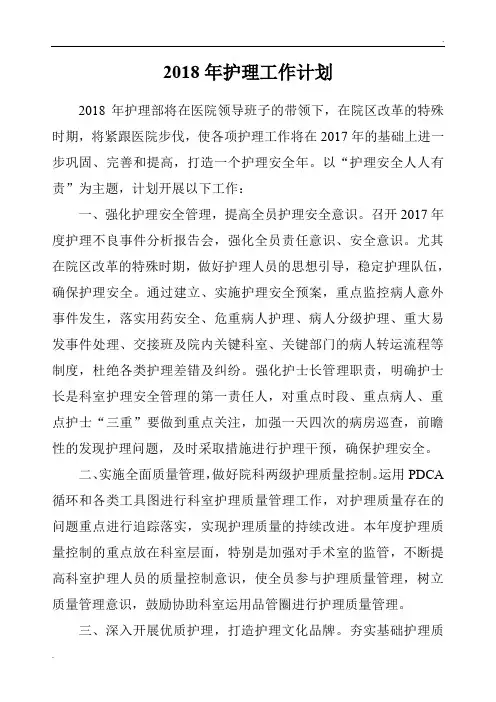 2018 年护理工作计划

2018 年护理部将在医院领导班子的带领下，在院区改革的特殊时期，将紧跟医院步伐，使各项护理工作将在 2017 年的基础上进一步巩固、完善和提高，打造一个护理安全年。以“护理安全人人有责”为主题，计划开展以下工作：

一、强化护理安全管理，提高全员护理安全意识。召开 2017 年度护理不良事件分析报告会，强化全员责任意识、安全意识。尤其在院区改革的特殊时期，做好护理人员的思想引导，稳定护理队伍，确保护理安全。通过建立、实施护理安全预案，重点监控病人意外事件发生，落实用药安全、危重病人护理、病人分级护理、重大易发事件处理、交接班及院内关键科室、关键部门的病人转运流程等制度，杜绝各类护理差错及纠纷。强化护士长管理职责，明确护士长是科室护理安全管理的第一责任人，对重点时段、重点病人、重点护士“三重”要做到重点关注，加强一天四次的病房巡查，前瞻性的发现护理问题，及时采取措施进行护理干预，确保护理安全。

二、实施全面质量管理，做好院科两级护理质量控制。运用 PDCA 循环和各类工具图进行科室护理质量管理工作，对护理质量存在的问题重点进行追踪落实，实现护理质量的持续改进。本年度护理质量控制的重点放在科室层面，特别是加强对手术室的监管，不断提高科室护理人员的质量控制意识，使全员参与护理质量管理，树立质量管理意识，鼓励协助科室运用品管圈进行护理质量管理。

三、深入开展优质护理，打造护理文化品牌。夯实基础护理质